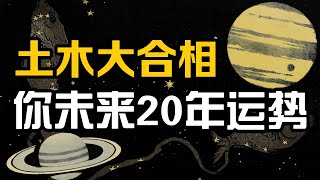 土木大合相
你未来20年运势